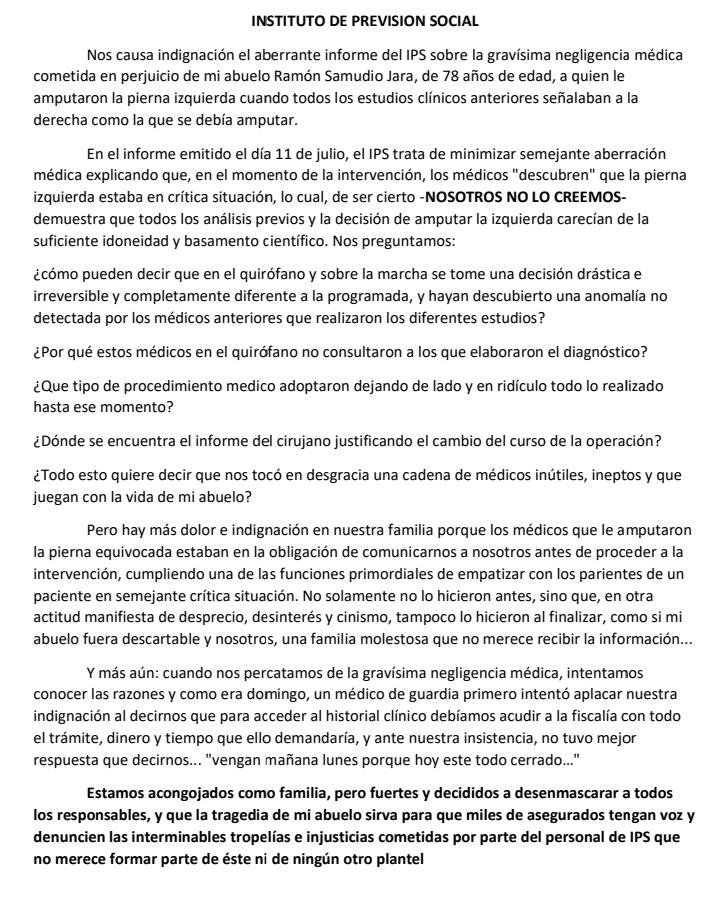 INSTITUTO DE PREVISION SOCIAL

Nos causa indignación el aberrante informe del IPS sobre la gravísima negligencia médica cometida en perjuicio de mi abuelo Ramón Samudio Jara, de 78 años de edad, a quien le amputaron la pierna izquierda cuando todos los estudios clínicos anteriores señalaban a la derecha como la que se debía amputar.

En el informe emitido el día 11 de julio, el IPS trata de minimizar semejante aberración médica explicando que, en el momento de la intervención, los médicos "descubren" que la pierna izquierda estaba en crítica situación, lo cual, de ser cierto -NOSOTROS NO LO CREEMOS- demuestra que todos los análisis previos y la decisión de amputar la izquierda carecían de la suficiente idoneidad y basamento científico. Nos preguntamos:

¿cómo pueden decir que en el quirófano y sobre la marcha se tome una decisión drástica e irreversible y completamente diferente a la programada, y hayan descubierto una anomalía no detectada por los médicos anteriores que realizaron los diferentes estudios?

¿Por qué estos médicos en el quirófano no consultaron a los que elaboraron el diagnóstico?

¿Que tipo de procedimiento medico adoptaron dejando de lado y en ridículo todo lo realizado hasta ese momento?

¿Dónde se encuentra el informe del cirujano justificando el cambio del curso de la operación?

¿Todo esto quiere decir que nos tocó en desgracia una cadena de médicos inútiles, ineptos y que juegan con la vida de mi abuelo?

Pero hay más dolor e indignación en nuestra familia porque los médicos que le amputaron la pierna equivocada estaban en la obligación de comunicarnos a nosotros antes de proceder a la intervención, cumpliendo una de las funciones primordiales de empatizar con los parientes de un paciente en semejante crítica situación. No solamente no lo hicieron antes, sino que, en otra actitud manifiesta de desprecio, desinterés y cinismo, tampoco lo hicieron al finalizar, como si mi abuelo fuera descartable y nosotros, una familia molestosa que no merece recibir la información...

Y más aún: cuando nos percatamos de la gravísima negligencia médica, intentamos conocer las razones y como era domingo, un médico de guardia primero intentó aplacar nuestra indignación al decirnos que para acceder al historial clínico debíamos acudir a la fiscalía con todo el trámite, dinero y tiempo que ello demandaría, y ante nuestra insistencia, no tuvo mejor respuesta que decirnos... "vengan mañana lunes porque hoy este todo cerrado..."

Estamos acongojados como familia, pero fuertes y decididos a desenmascarar a todos los responsables, y que la tragedia de mi abuelo sirva para que miles de asegurados tengan voz y denuncien las interminables tropelías e injusticias cometidas por parte del personal de IPS que no merece formar parte de éste ni de ningún otro plantel